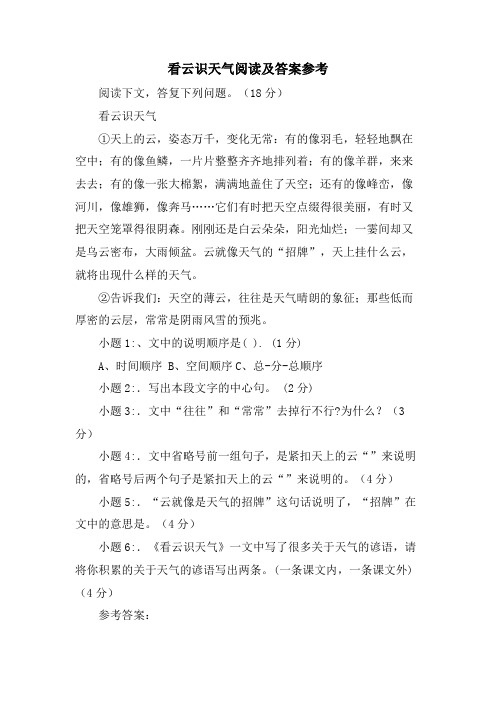 看云识天气阅读及答案参考

阅读下文，答复下列问题。（18分）

看云识天气

①天上的云，姿态万千，变化无常：有的像羽毛，轻轻地飘在空中；有的像鱼鳞，一片片整整齐齐地排列着；有的像羊群，来来去去；有的像一张大棉絮，满满地盖住了天空；还有的像峰峦，像河川，像雄狮，像奔马……它们有时把天空点缀得很美丽，有时又把天空笼罩得很阴森。刚刚还是白云朵朵，阳光灿烂；一霎间却又是乌云密布，大雨倾盆。云就像天气的“招牌”，天上挂什么云，就将出现什么样的天气。

②告诉我们：天空的薄云，往往是天气晴朗的象征；那些低而厚密的云层，常常是阴雨风雪的预兆。

小题1:、文中的说明顺序是( ). (1分)

A、时间顺序 B、空间顺序 C、总-分-总顺序

小题2:. 写出本段文字的中心句。（2分）

小题3:. 文中“往往”和“常常”去掉行不行?为什么？（3分）

小题4:. 文中省略号前一组句子，是紧扣天上的云“”来说明的，省略号后两个句子是紧扣天上的云“”来说明的。（4分）

小题5:. “云就像是天气的招牌”这句话说明了，“招牌”在文中的意思是。（4分）

小题6:. 《看云识天气》一文中写了很多关于天气的谚语，请将你积累的关于天气的谚语写出两条。(一条课文内，一条课文外)（4分）

参考答案: